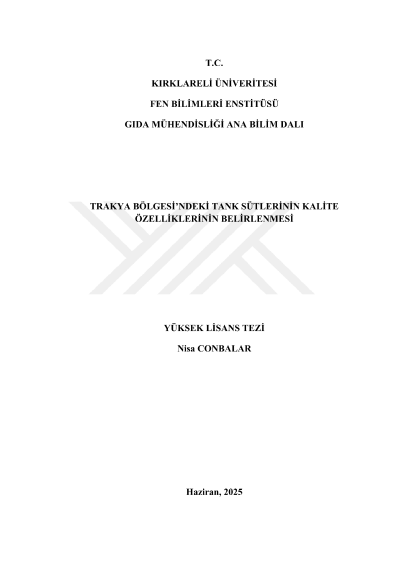 T.C.

KIRKLARELİ ÜNİVERİTESİ

FEN BİLİMLERİ ENSTİTÜSÜ

GIDA MÜHENDİSLİĞİ ANA BİLİM DALI

TRAKYA BÖLGESİ'NDEKİ TANK SÜTLERİNİN KALİTE ÖZELLİKLERİNİN BELİRLENMESİ

YÜKSEK LİSANS TEZİ

Nisa CONBALAR

Haziran, 2025